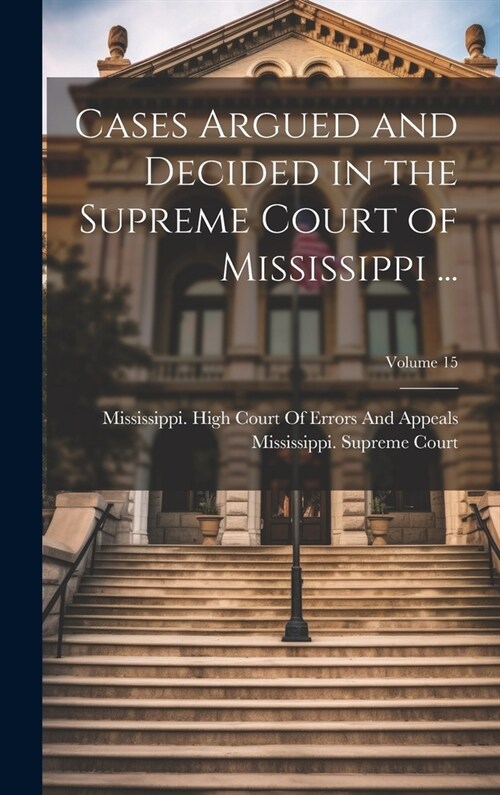 Cases Argued and Decided in the Supreme Court of Mississippi ...

Volume 15

Mississippi. High Court Of Errors And Appeals
Mississippi. Supreme Court